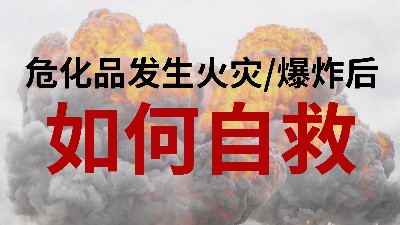 危化品发生火灾/爆炸后

如何自救